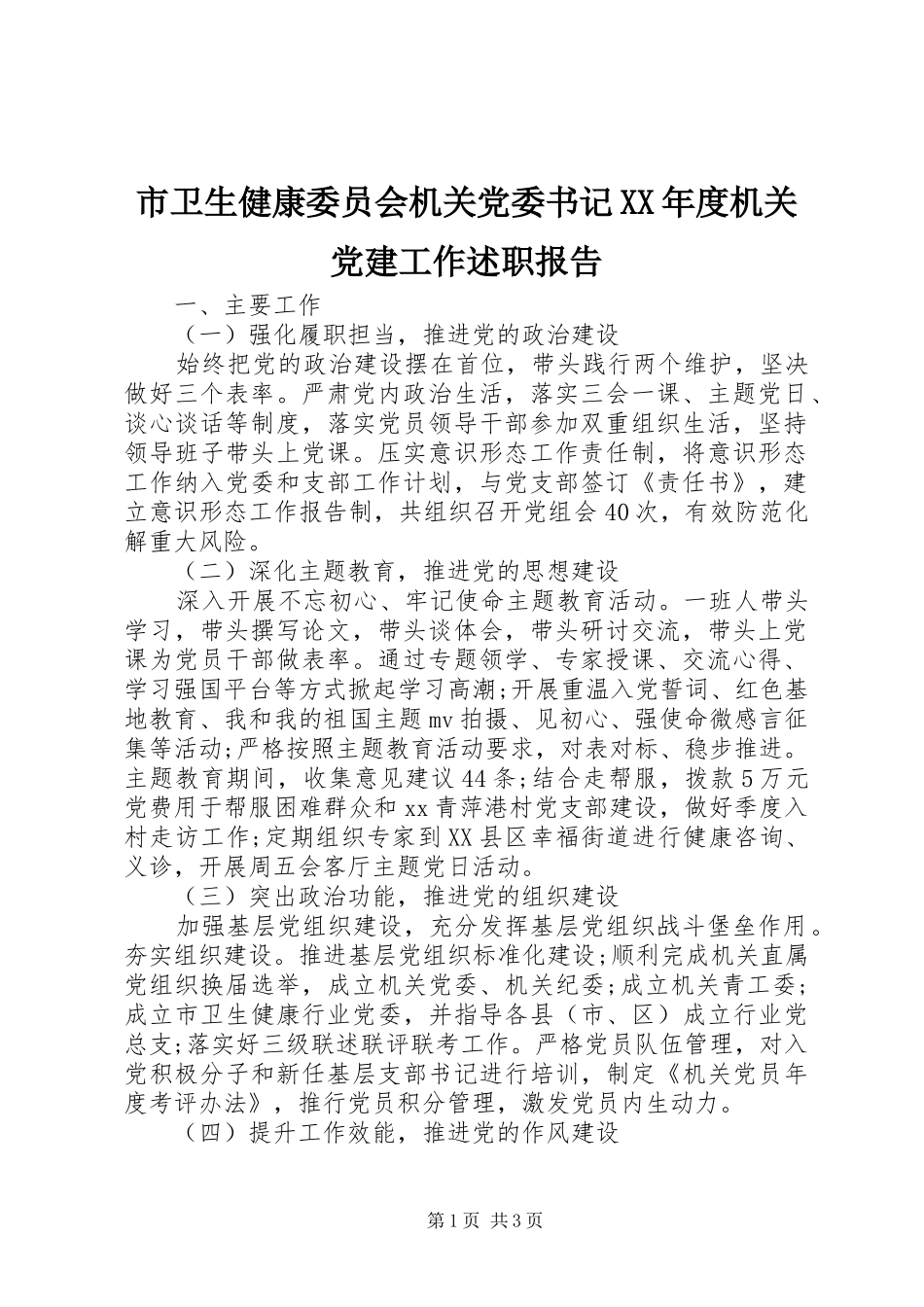 市卫生健康委员会机关党委书记XX年度机关党建工作述职报告

一、主要工作

（一）强化履职担当，推进党的政治建设

始终把党的政治建设摆在首位，带头践行两个维护，坚决做好三个表率。严肃党内政治生活，落实三会一课、主题党日、谈心谈话等制度，落实党员领导干部参加双重组织生活，坚持领导班子带头上党课。压实意识形态工作责任制，将意识形态工作纳入党委和支部工作计划，与党支部签订《责任书》，建立意识形态工作报告制，共组织召开党组会40次，有效防范化解重大风险。

（二）深化主题教育，推进党的思想建设

深入开展不忘初心、牢记使命主题教育活动。一班人带头学习，带头撰写论文，带头谈体会，带头研讨交流，带头上党课为党员干部做表率。通过专题领学、专家授课、交流心得、学习强国平台等方式掀起学习高潮;开展重温入党誓词、红色基地教育、我和我的祖国主题mv拍摄、见初心、强使命微感言征集等活动;严格按照主题教育活动要求，对表对标、稳步推进。主题教育期间，收集意见建议44条;结合走帮服，拨款5万元党费用于帮服困难群众和xx青萍港村党支部建设，做好季度入村走访工作;定期组织专家到XX县区幸福街道进行健康咨询、义诊，开展周五会客厅主题党日活动。

（三）突出政治功能，推进党的组织建设

加强基层党组织建设，充分发挥基层党组织战斗堡垒作用。夯实组织建设。推进基层党组织标准化建设;顺利完成机关直属党组织换届选举，成立机关党委、机关纪委;成立机关青工委;成立市卫生健康行业党委，并指导各县（市、区）成立行业党总支;落实好三级联述联评联考工作。严格党员队伍管理，对入党积极分子和新任基层支部书记进行培训，制定《机关党员年度考评办法》，推行党员积分管理，激发党员内生动力。

（四）提升工作效能，推进党的作风建设

第1页 共3页